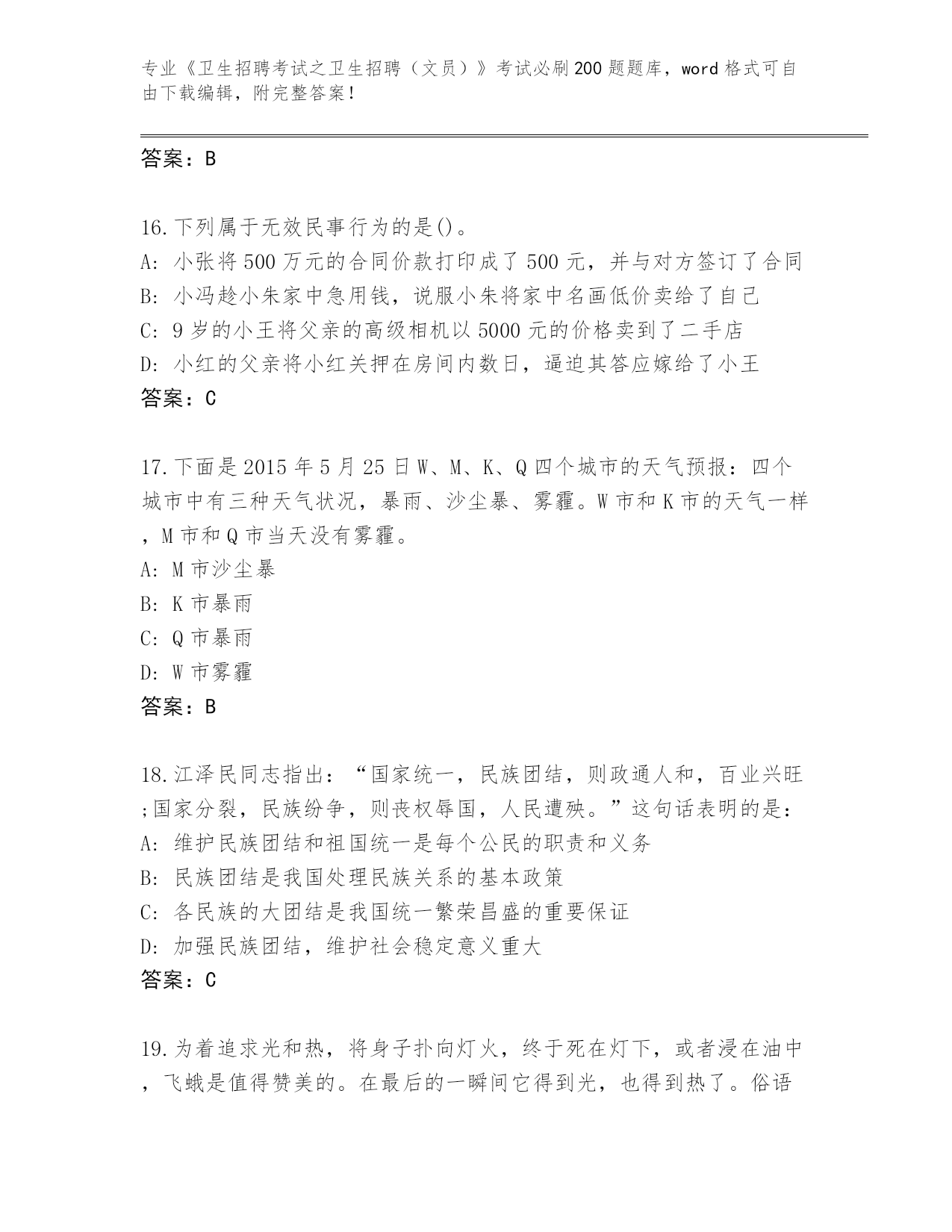 专业《卫生招聘考试之卫生招聘（文员）》考试必刷200题题库，word格式可自由下载编辑，附完整答案！

答案：B

16.下列属于无效民事行为的是()。
A: 小张将500万元的合同价款打印成了500元，并与对方签订了合同
B: 小冯趁小朱家中急用钱，说服小朱将家中名画低价卖给了自己
C: 9岁的小王将父亲的高级相机以5000元的价格卖到了二手店
D: 小红的父亲将小红关押在房间内数日，逼迫其答应嫁给了小王
答案：C

17.下面是2015年5月25日W、M、K、Q四个城市的天气预报：四个城市中有三种天气状况，暴雨、沙尘暴、雾霾。W市和K市的天气一样，M市和Q市当天没有雾霾。
A: M市沙尘暴
B: K市暴雨
C: Q市暴雨
D: W市雾霾
答案：B

18.江泽民同志指出：“国家统一，民族团结，则政通人和，百业兴旺;国家分裂，民族纷争，则丧权辱国，人民遭殃。”这句话表明的是：
A: 维护民族团结和祖国统一是每个公民的职责和义务
B: 民族团结是我国处理民族关系的基本政策
C: 各民族的大团结是我国统一繁荣昌盛的重要保证
D: 加强民族团结，维护社会稳定意义重大
答案：C

19.为着追求光和热，将身子扑向灯火，终于死在灯下，或者浸在油中，飞蛾是值得赞美的。在最后的一瞬间它得到光，也得到热了。俗语